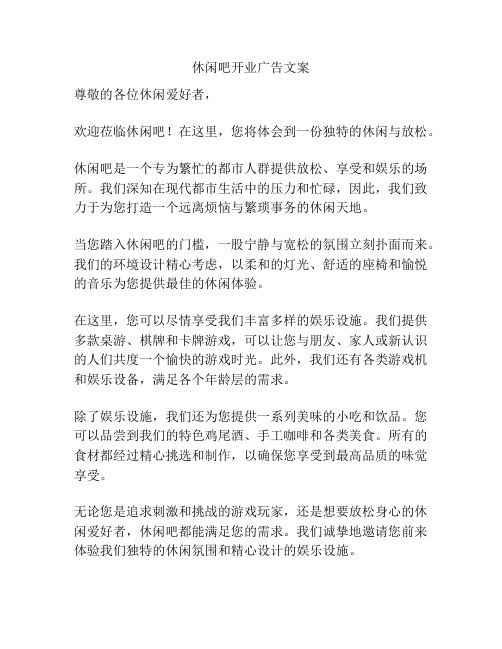 休闲吧开业广告文案

尊敬的各位休闲爱好者，

欢迎莅临休闲吧！在这里，您将体会到一份独特的休闲与放松。

休闲吧是一个专为繁忙的都市人群提供放松、享受和娱乐的场所。我们深知在现代都市生活中的压力和忙碌，因此，我们致力于为您打造一个远离烦恼与繁琐事务的休闲天地。

当您踏入休闲吧的门槛，一股宁静与宽松的氛围立刻扑面而来。我们的环境设计精心考虑，以柔和的灯光、舒适的座椅和愉悦的音乐为您提供最佳的休闲体验。

在这里，您可以尽情享受我们丰富多样的娱乐设施。我们提供多款桌游、棋牌和卡牌游戏，可以让您与朋友、家人或新认识的人们共度一个愉快的游戏时光。此外，我们还有各类游戏机和娱乐设备，满足各个年龄层的需求。

除了娱乐设施，我们还为您提供一系列美味的小吃和饮品。您可以品尝到我们的特色鸡尾酒、手工咖啡和各类美食。所有的食材都经过精心挑选和制作，以确保您享受到最高品质的味觉享受。

无论您是追求刺激和挑战的游戏玩家，还是想要放松身心的休闲爱好者，休闲吧都能满足您的需求。我们诚挚地邀请您前来体验我们独特的休闲氛围和精心设计的娱乐设施。